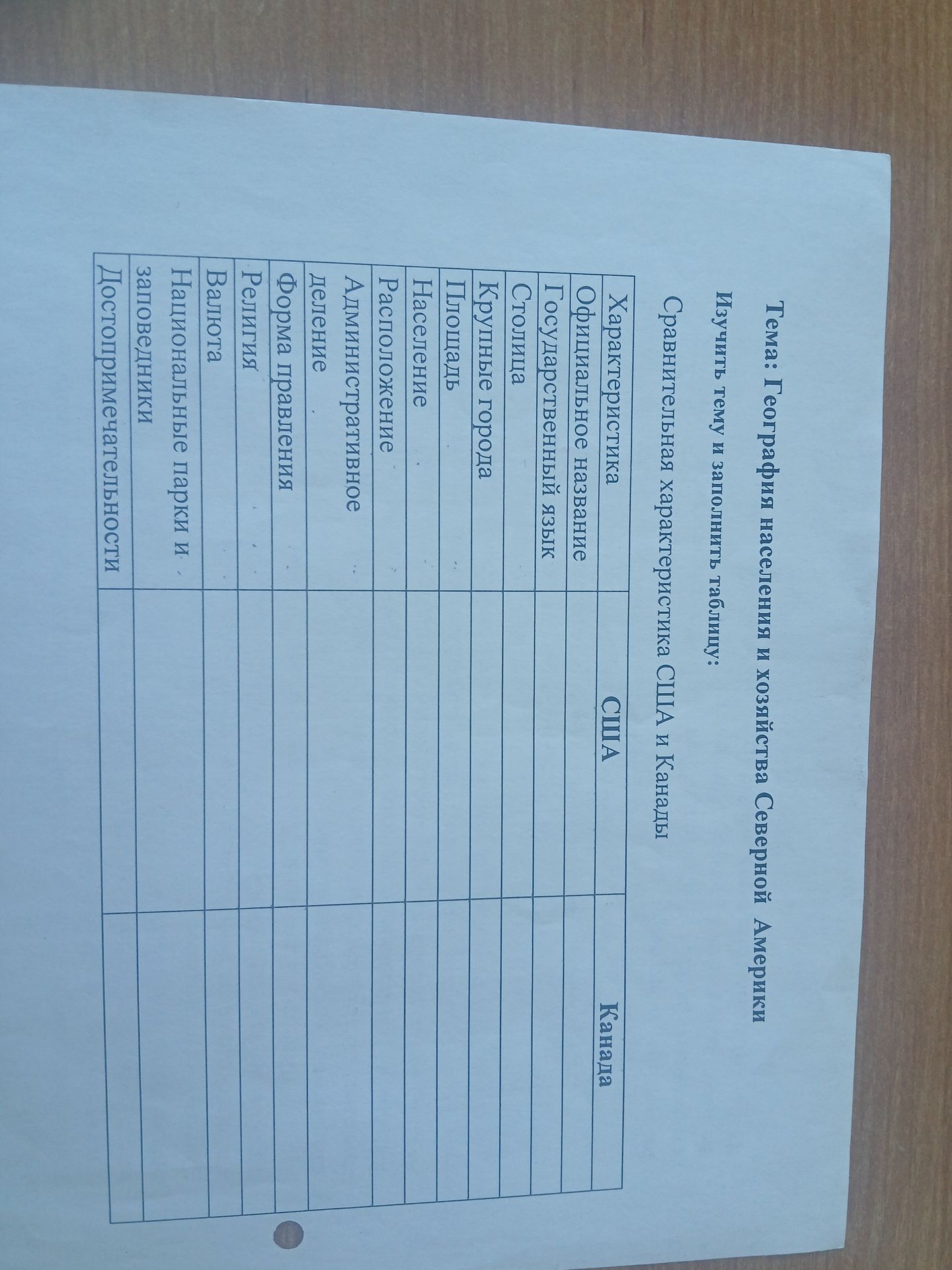 Тема: География населения и хозяйства Северной Америки

Изучить тему и заполнить таблицу:

Сравнительная характеристика США и Канады

| Характеристика | США | Канада |
|---|---|---|
| Официальное название | | |
| Государственный язык | | |
| Столица | | |
| Крупные города | | |
| Площадь | | |
| Население | | |
| Расположение | | |
| Административное деление | | |
| Форма правления | | |
| Религия | | |
| Валюта | | |
| Национальные парки и заповедники | | |
| Достопримечательности | | |